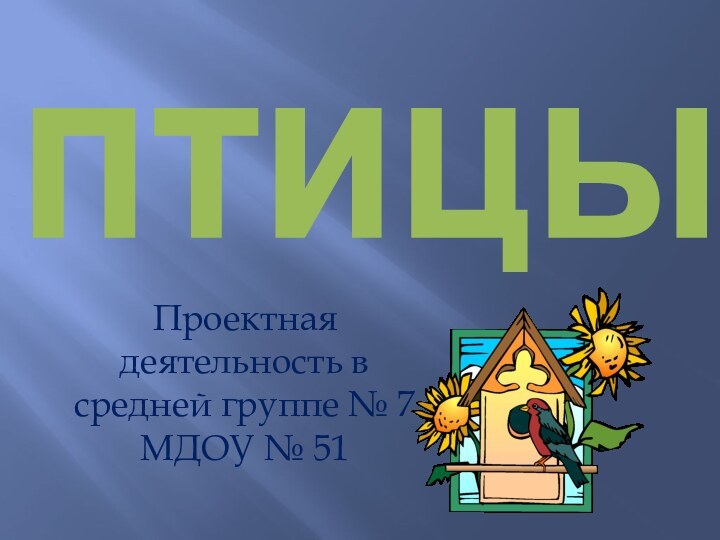 ПТИЦЫ

Проектная деятельность в средней группе № 7 МДОУ № 51